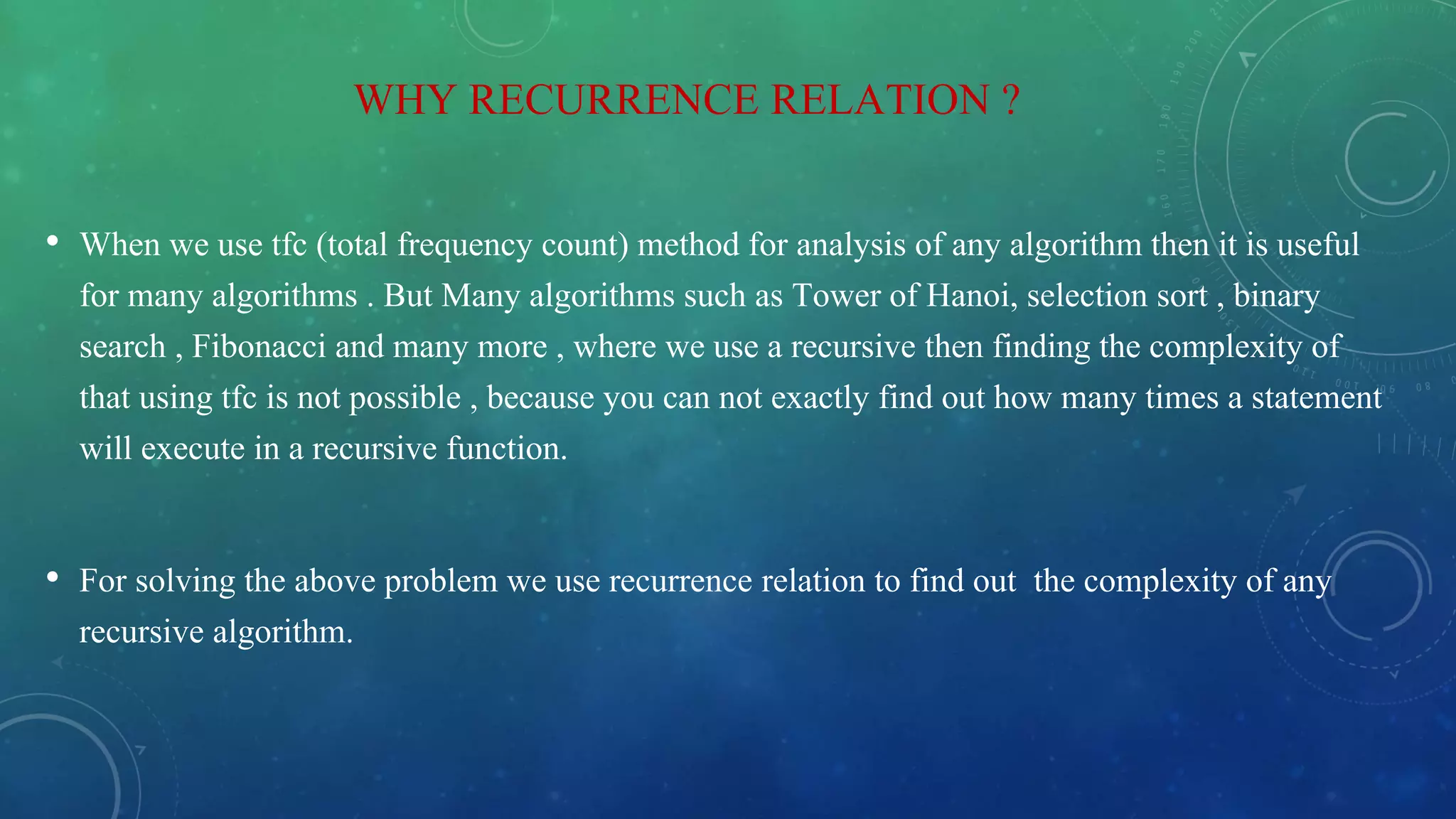 WHY RECURRENCE RELATION ?

• When we use tfc (total frequency count) method for analysis of any algorithm then it is useful for many algorithms . But Many algorithms such as Tower of Hanoi, selection sort , binary search , Fibonacci and many more , where we use a recursive then finding the complexity of that using tfc is not possible , because you can not exactly find out how many times a statement will execute in a recursive function.

• For solving the above problem we use recurrence relation to find out the complexity of any recursive algorithm.